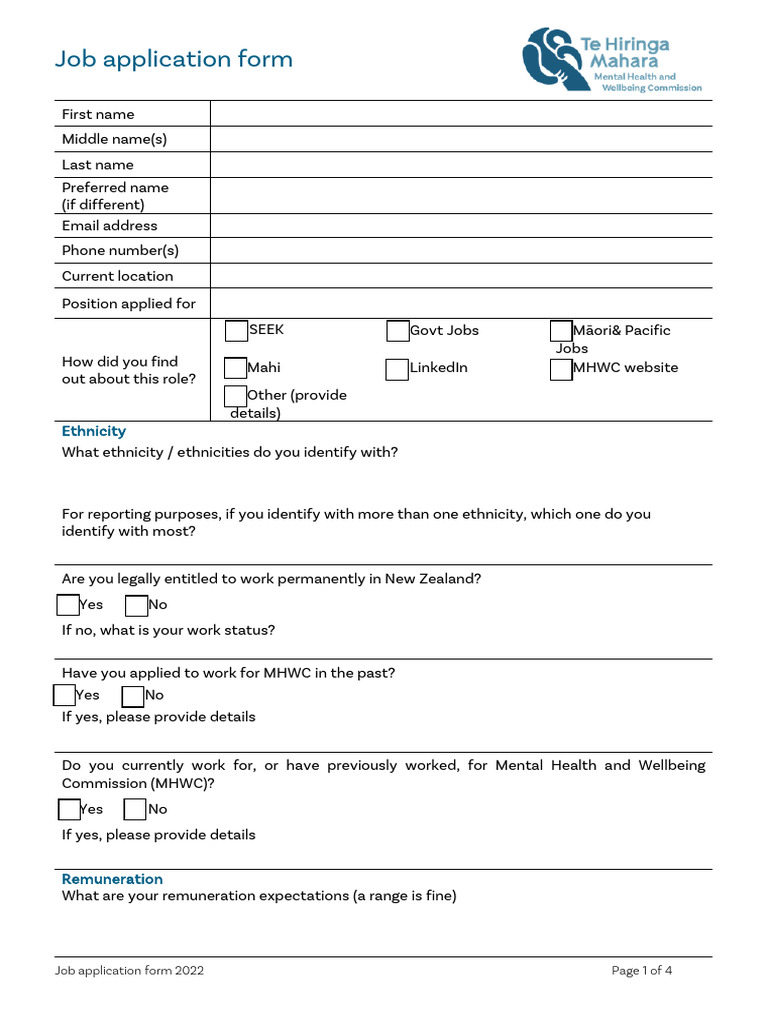 Job application form

Te Hiringa Mahara
Mental Health and Wellbeing Commission

First name

Middle name(s)

Last name

Preferred name (if different)

Email address

Phone number(s)

Current location

Position applied for

How did you find out about this role?
☐ SEEK ☐ Govt Jobs ☐ Māori& Pacific Jobs
☐ Mahi ☐ LinkedIn ☐ MHWC website
☐ Other (provide details)

Ethnicity

What ethnicity / ethnicities do you identify with?

For reporting purposes, if you identify with more than one ethnicity, which one do you identify with most?

Are you legally entitled to work permanently in New Zealand?

☐ Yes ☐ No

If no, what is your work status?

Have you applied to work for MHWC in the past?

☐ Yes ☐ No

If yes, please provide details

Do you currently work for, or have previously worked, for Mental Health and Wellbeing Commission (MHWC)?

☐ Yes ☐ No

If yes, please provide details

Remuneration

What are your remuneration expectations (a range is fine)

Job application form 2022

Page 1 of 4